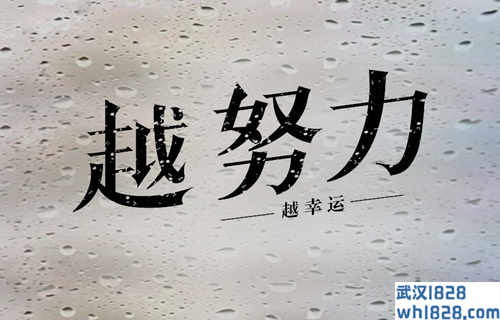 越努力

越幸运

武汉1828
wh1828.com